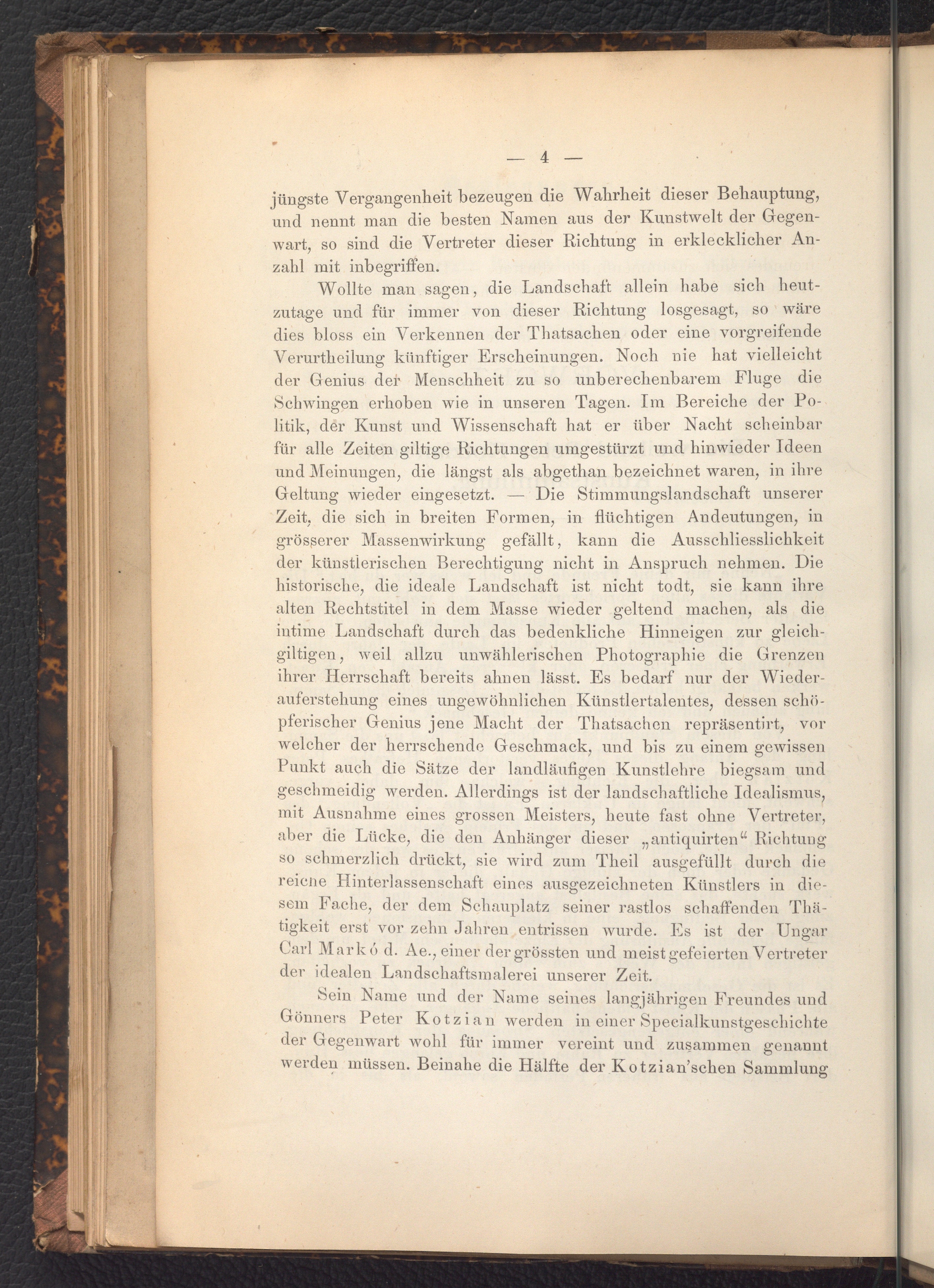 — 4 —

jüngste Vergangenheit bezeugen die Wahrheit dieser Behauptung, und nennt man die besten Namen aus der Kunstwelt der Gegenwart, so sind die Vertreter dieser Richtung in erklecklicher Anzahl mit inbegriffen.

Wollte man sagen, die Landschaft allein habe sich heutzutage und für immer von dieser Richtung losgesagt, so wäre dies bloss ein Verkennen der Thatsachen oder eine vorgreifende Verurtheilung künftiger Erscheinungen. Noch nie hat vielleicht der Genius der Menschheit zu so unberechenbarem Fluge die Schwingen erhoben wie in unseren Tagen. Im Bereiche der Politik, der Kunst und Wissenschaft hat er über Nacht scheinbar für alle Zeiten giltige Richtungen umgestürzt und hinwieder Ideen und Meinungen, die längst als abgethan bezeichnet waren, in ihre Geltung wieder eingesetzt. — Die Stimmungslandschaft unserer Zeit, die sich in breiten Formen, in flüchtigen Andeutungen, in grösserer Massenwirkung gefällt, kann die Ausschliesslichkeit der künstlerischen Berechtigung nicht in Anspruch nehmen. Die historische, die ideale Landschaft ist nicht todt, sie kann ihre alten Rechtstitel in dem Masse wieder geltend machen, als die intime Landschaft durch das bedenkliche Hinneigen zur gleichgiltigen, weil allzu unwählerischen Photographie die Grenzen ihrer Herrschaft bereits ahnen lässt. Es bedarf nur der Wiederauferstehung eines ungewöhnlichen Künstlertalentes, dessen schöpferischer Genius jene Macht der Thatsachen repräsentirt, vor welcher der herrschende Geschmack, und bis zu einem gewissen Punkt auch die Sätze der landläufigen Kunstlehre biegsam und geschmeidig werden. Allerdings ist der landschaftliche Idealismus, mit Ausnahme eines grossen Meisters, heute fast ohne Vertreter, aber die Lücke, die den Anhänger dieser „antiquirten“ Richtung so schmerzlich drückt, sie wird zum Theil ausgefüllt durch die reiche Hinterlassenschaft eines ausgezeichneten Künstlers in diesem Fache, der dem Schauplatz seiner rastlos schaffenden Thätigkeit erst vor zehn Jahren entrissen wurde. Es ist der Ungar Carl Markó d. Ae., einer der grössten und meist gefeierten Vertreter der idealen Landschaftsmalerei unserer Zeit.

Sein Name und der Name seines langjährigen Freundes und Gönners Peter Kotzian werden in einer Specialkunstgeschichte der Gegenwart wohl für immer vereint und zusammen genannt werden müssen. Beinahe die Hälfte der Kotzian'schen Sammlung